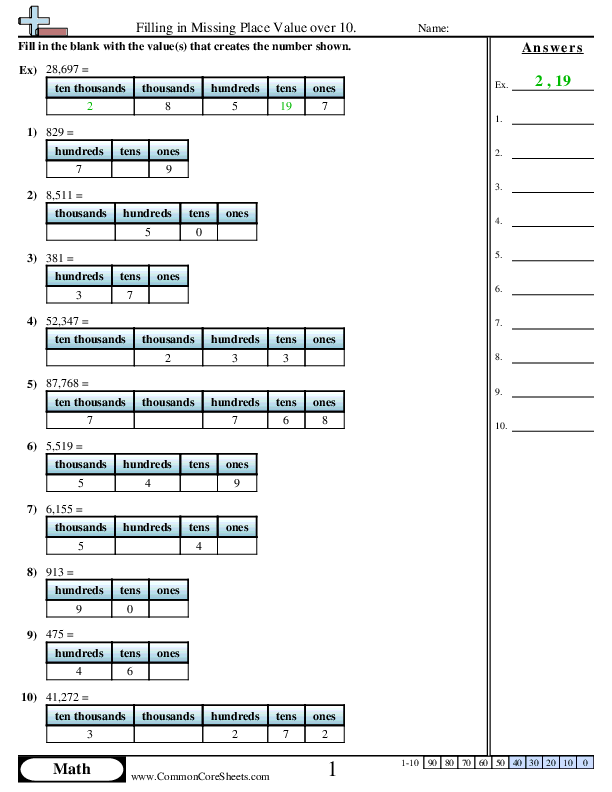 Filling in Missing Place Value over 10.

Name:

Fill in the blank with the value(s) that creates the number shown.

Ex) 28,697 =

| ten thousands | thousands | hundreds | tens | ones |
|---|---|---|---|---|
| 2 | 8 | 5 | 19 | 7 |

1) 829 =

| hundreds | tens | ones |
|---|---|---|
| 7 |  | 9 |

2) 8,511 =

| thousands | hundreds | tens | ones |
|---|---|---|---|
|  | 5 | 0 |  |

3) 381 =

| hundreds | tens | ones |
|---|---|---|
| 3 | 7 |  |

4) 52,347 =

| ten thousands | thousands | hundreds | tens | ones |
|---|---|---|---|---|
|  | 2 | 3 | 3 |  |

5) 87,768 =

| ten thousands | thousands | hundreds | tens | ones |
|---|---|---|---|---|
| 7 |  | 7 | 6 | 8 |

6) 5,519 =

| thousands | hundreds | tens | ones |
|---|---|---|---|
| 5 | 4 |  | 9 |

7) 6,155 =

| thousands | hundreds | tens | ones |
|---|---|---|---|
| 5 |  | 4 |  |

8) 913 =

| hundreds | tens | ones |
|---|---|---|
| 9 | 0 |  |

9) 475 =

| hundreds | tens | ones |
|---|---|---|
| 4 | 6 |  |

10) 41,272 =

| ten thousands | thousands | hundreds | tens | ones |
|---|---|---|---|---|
| 3 |  | 2 | 7 | 2 |

Answers

Ex. 2 , 19

1.
2.
3.
4.
5.
6.
7.
8.
9.
10.

Math

www.CommonCoreSheets.com

1

1-10 | 90 | 80 | 70 | 60 | 50 | 40 | 30 | 20 | 10 | 0